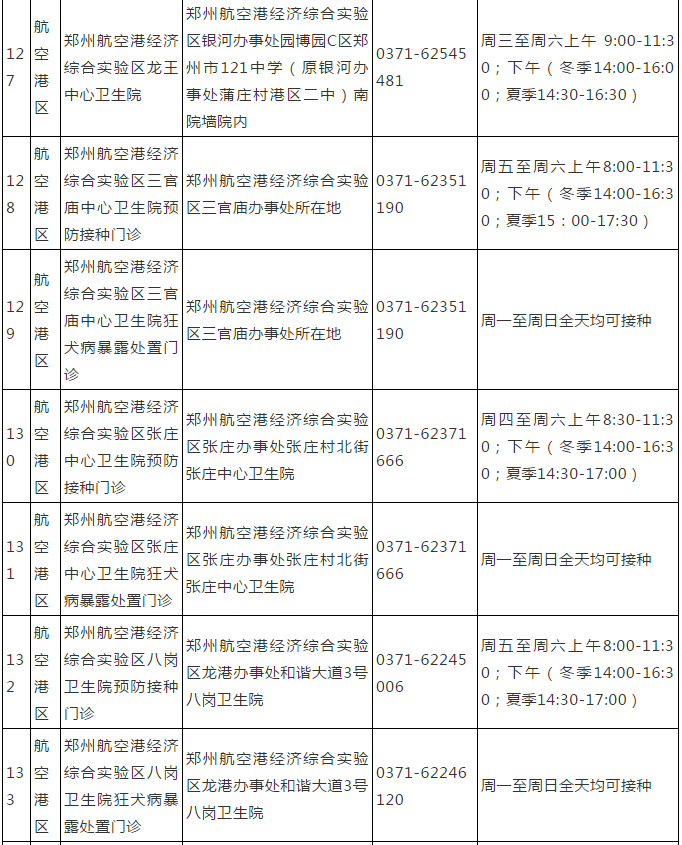 | 127 | 航空港区 | 郑州航空港经济综合实验区龙王中心卫生院 | 郑州航空港经济综合实验区银河办事处园博园C区郑州市121中学（原银河办事处蒲庄村港区二中）南院墙院内 | 0371-62545481 | 周三至周六上午 9:00-11:30；下午（冬季14:00-16:00；夏季14:30-16:30） |
|---|---|---|---|---|---|
| 128 | 航空港区 | 郑州航空港经济综合实验区三官庙中心卫生院预防接种门诊 | 郑州航空港经济综合实验区三官庙办事处所在地 | 0371-62351190 | 周五至周六上午8:00-11:30；下午（冬季14:00-16:30；夏季15：00-17:30） |
| 129 | 航空港区 | 郑州航空港经济综合实验区三官庙中心卫生院狂犬病暴露处置门诊 | 郑州航空港经济综合实验区三官庙办事处所在地 | 0371-62351190 | 周一至周日全天均可接种 |
| 130 | 航空港区 | 郑州航空港经济综合实验区张庄中心卫生院预防接种门诊 | 郑州航空港经济综合实验区张庄办事处张庄村北街张庄中心卫生院 | 0371-62371666 | 周四至周六上午8:30-11:30；下午（冬季14:00-16:30；夏季14:30-17:00） |
| 131 | 航空港区 | 郑州航空港经济综合实验区张庄中心卫生院狂犬病暴露处置门诊 | 郑州航空港经济综合实验区张庄办事处张庄村北街张庄中心卫生院 | 0371-62371666 | 周一至周日全天均可接种 |
| 132 | 航空港区 | 郑州航空港经济综合实验区八岗卫生院预防接种门诊 | 郑州航空港经济综合实验区龙港办事处和谐大道3号八岗卫生院 | 0371-62245006 | 周五至周六上午8:00-11:30；下午（冬季14:00-16:30；夏季14:30-17:00） |
| 133 | 航空港区 | 郑州航空港经济综合实验区八岗卫生院狂犬病暴露处置门诊 | 郑州航空港经济综合实验区龙港办事处和谐大道3号八岗卫生院 | 0371-62246120 | 周一至周日全天均可接种 |